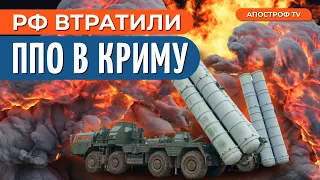 РФ ВТРАТИЛИ
ППО В КРИМУ
АПОСТРОФ TV